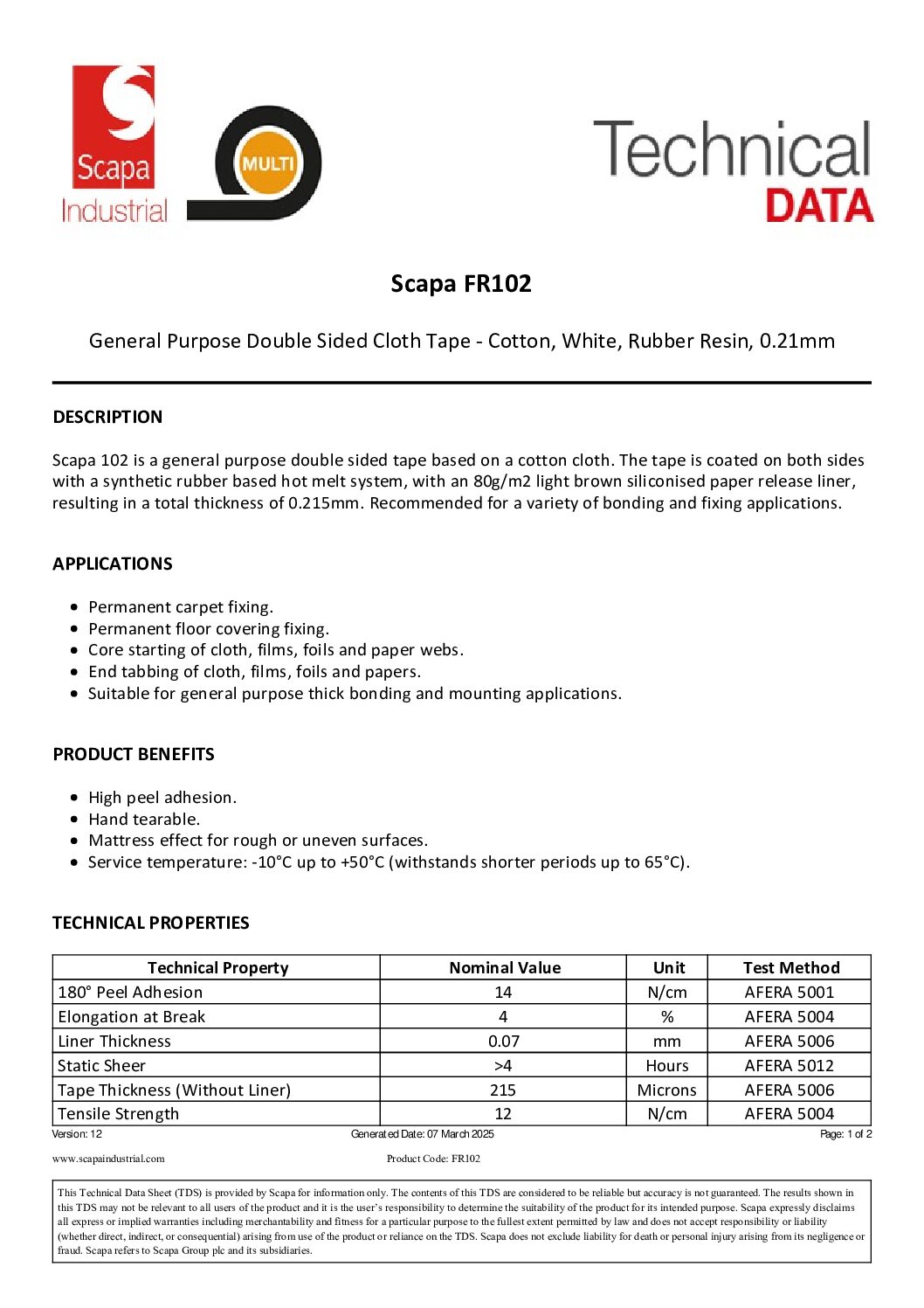 Scapa Industrial

MULTI

Technical DATA

Scapa FR102

General Purpose Double Sided Cloth Tape - Cotton, White, Rubber Resin, 0.21mm

DESCRIPTION

Scapa 102 is a general purpose double sided tape based on a cotton cloth. The tape is coated on both sides with a synthetic rubber based hot melt system, with an 80g/m2 light brown siliconised paper release liner, resulting in a total thickness of 0.215mm. Recommended for a variety of bonding and fixing applications.

APPLICATIONS

- Permanent carpet fixing.
- Permanent floor covering fixing.
- Core starting of cloth, films, foils and paper webs.
- End tabbing of cloth, films, foils and papers.
- Suitable for general purpose thick bonding and mounting applications.

PRODUCT BENEFITS

- High peel adhesion.
- Hand tearable.
- Mattress effect for rough or uneven surfaces.
- Service temperature: -10°C up to +50°C (withstands shorter periods up to 65°C).

TECHNICAL PROPERTIES

| Technical Property | Nominal Value | Unit | Test Method |
|---|---|---|---|
| 180° Peel Adhesion | 14 | N/cm | AFERA 5001 |
| Elongation at Break | 4 | % | AFERA 5004 |
| Liner Thickness | 0.07 | mm | AFERA 5006 |
| Static Sheer | >4 | Hours | AFERA 5012 |
| Tape Thickness (Without Liner) | 215 | Microns | AFERA 5006 |
| Tensile Strength | 12 | N/cm | AFERA 5004 |

Version: 12 Generated Date: 07 March 2025 Page: 1 of 2

www.scapaindustrial.com Product Code: FR102

This Technical Data Sheet (TDS) is provided by Scapa for information only. The contents of this TDS are considered to be reliable but accuracy is not guaranteed. The results shown in this TDS may not be relevant to all users of the product and it is the user's responsibility to determine the suitability of the product for its intended purpose. Scapa expressly disclaims all express or implied warranties including merchantability and fitness for a particular purpose to the fullest extent permitted by law and does not accept responsibility or liability (whether direct, indirect, or consequential) arising from use of the product or reliance on the TDS. Scapa does not exclude liability for death or personal injury arising from its negligence or fraud. Scapa refers to Scapa Group plc and its subsidiaries.